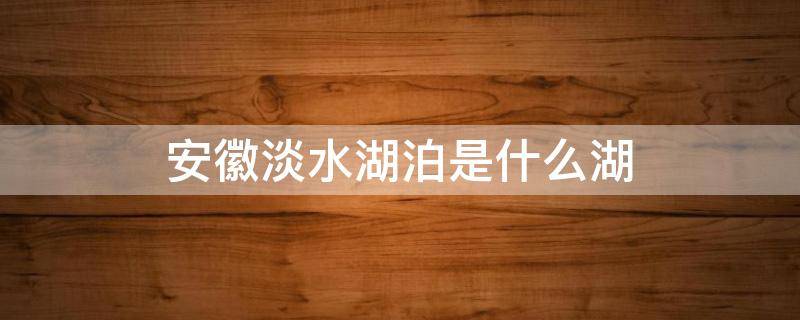 安徽淡水湖泊是什么湖